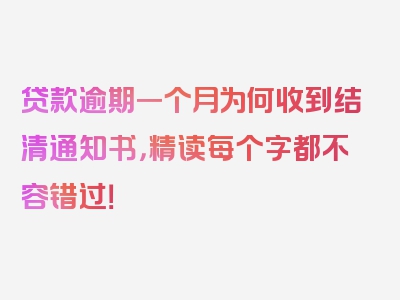 贷款逾期一个月为何收到结清通知书，精读每个字都不容错过！